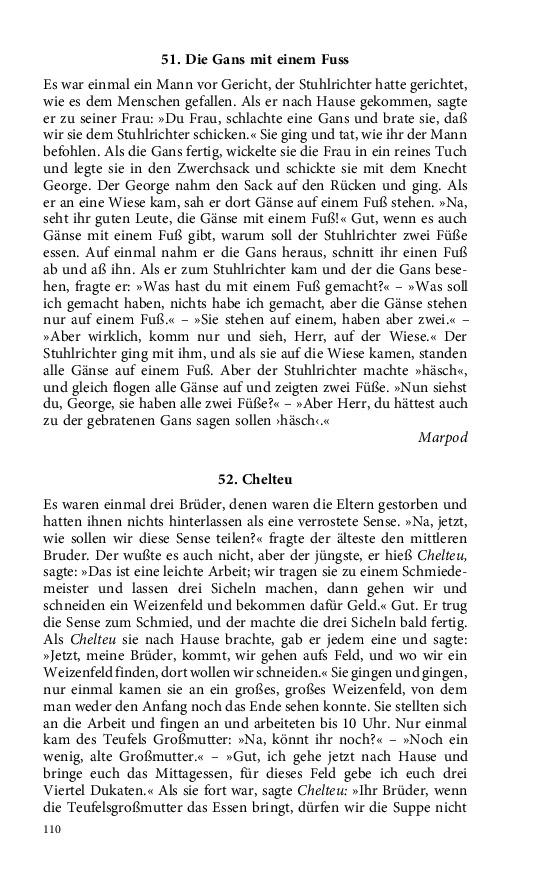 51. Die Gans mit einem Fuss

Es war einmal ein Mann vor Gericht, der Stuhlrichter hatte gerichtet, wie es dem Menschen gefallen. Als er nach Hause gekommen, sagte er zu seiner Frau: »Du Frau, schlachte eine Gans und brate sie, daß wir sie dem Stuhlrichter schicken.« Sie ging und tat, wie ihr der Mann befohlen. Als die Gans fertig, wickelte sie die Frau in ein reines Tuch und legte sie in den Zwerchsack und schickte sie mit dem Knecht George. Der George nahm den Sack auf den Rücken und ging. Als er an eine Wiese kam, sah er dort Gänse auf einem Fuß stehen. »Na, seht ihr guten Leute, die Gänse mit einem Fuß!« Gut, wenn es auch Gänse mit einem Fuß gibt, warum soll der Stuhlrichter zwei Füße essen. Auf einmal nahm er die Gans heraus, schnitt ihr einen Fuß ab und aß ihn. Als er zum Stuhlrichter kam und der die Gans besehen, fragte er: »Was hast du mit einem Fuß gemacht?« – »Was soll ich gemacht haben, nichts habe ich gemacht, aber die Gänse stehen nur auf einem Fuß.« – »Sie stehen auf einem, haben aber zwei.« – »Aber wirklich, komm nur und sieh, Herr, auf der Wiese.« Der Stuhlrichter ging mit ihm, und als sie auf die Wiese kamen, standen alle Gänse auf einem Fuß. Aber der Stuhlrichter machte »häsch«, und gleich flogen alle Gänse auf und zeigten zwei Füße. »Nun siehst du, George, sie haben alle zwei Füße?« – »Aber Herr, du hättest auch zu der gebratenen Gans sagen sollen ›häsch‹.«

Marpod

52. Chelteu

Es waren einmal drei Brüder, denen waren die Eltern gestorben und hatten ihnen nichts hinterlassen als eine verrostete Sense. »Na, jetzt, wie sollen wir diese Sense teilen?« fragte der älteste den mittleren Bruder. Der wußte es auch nicht, aber der jüngste, er hieß Chelteu, sagte: »Das ist eine leichte Arbeit; wir tragen sie zu einem Schmiedemeister und lassen drei Sicheln machen, dann gehen wir und schneiden ein Weizenfeld und bekommen dafür Geld.« Gut. Er trug die Sense zum Schmied, und der machte die drei Sicheln bald fertig. Als Chelteu sie nach Hause brachte, gab er jedem eine und sagte: »Jetzt, meine Brüder, kommt, wir gehen aufs Feld, und wo wir ein Weizenfeld finden, dort wollen wir schneiden.« Sie gingen und gingen, nur einmal kamen sie an ein großes, großes Weizenfeld, von dem man weder den Anfang noch das Ende sehen konnte. Sie stellten sich an die Arbeit und fingen an und arbeiteten bis 10 Uhr. Nur einmal kam des Teufels Großmutter: »Na, könnt ihr noch?« – »Noch ein wenig, alte Großmutter.« – »Gut, ich gehe jetzt nach Hause und bringe euch das Mittagessen, für dieses Feld gebe ich euch drei Viertel Dukaten.« Als sie fort war, sagte Chelteu: »Ihr Brüder, wenn die Teufelsgroßmutter das Essen bringt, dürfen wir die Suppe nicht

110